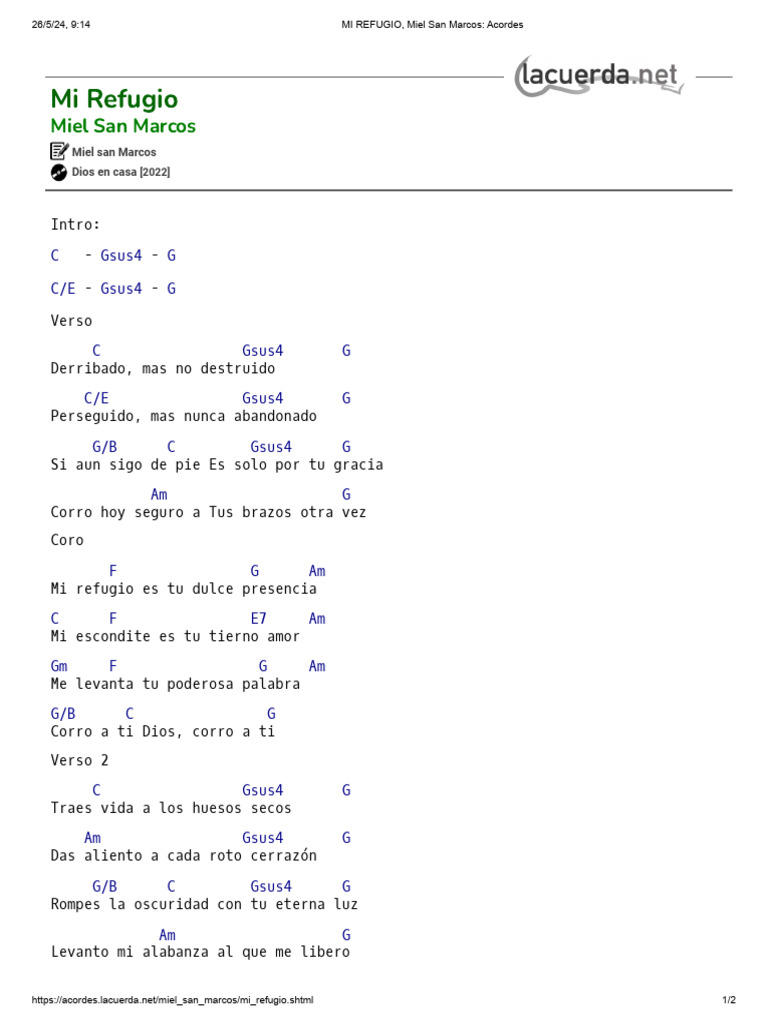 26/5/24, 9:14 MI REFUGIO, Miel San Marcos: Acordes

lacuerda.net

Mi Refugio
Miel San Marcos

Miel san Marcos
Dios en casa [2022]

Intro:

C - Gsus4 - G

C/E - Gsus4 - G

Verso

C Gsus4 G
Derribado, mas no destruido

C/E Gsus4 G
Perseguido, mas nunca abandonado

G/B C Gsus4 G
Si aun sigo de pie Es solo por tu gracia

Am G
Corro hoy seguro a Tus brazos otra vez

Coro

F G Am
Mi refugio es tu dulce presencia

C F E7 Am
Mi escondite es tu tierno amor

Gm F G Am
Me levanta tu poderosa palabra

G/B C G
Corro a ti Dios, corro a ti

Verso 2

C Gsus4 G
Traes vida a los huesos secos

Am Gsus4 G
Das aliento a cada roto cerrazón

G/B C Gsus4 G
Rompes la oscuridad con tu eterna luz

Am G
Levanto mi alabanza al que me libero

https://acordes.lacuerda.net/miel_san_marcos/mi_refugio.shtml 1/2